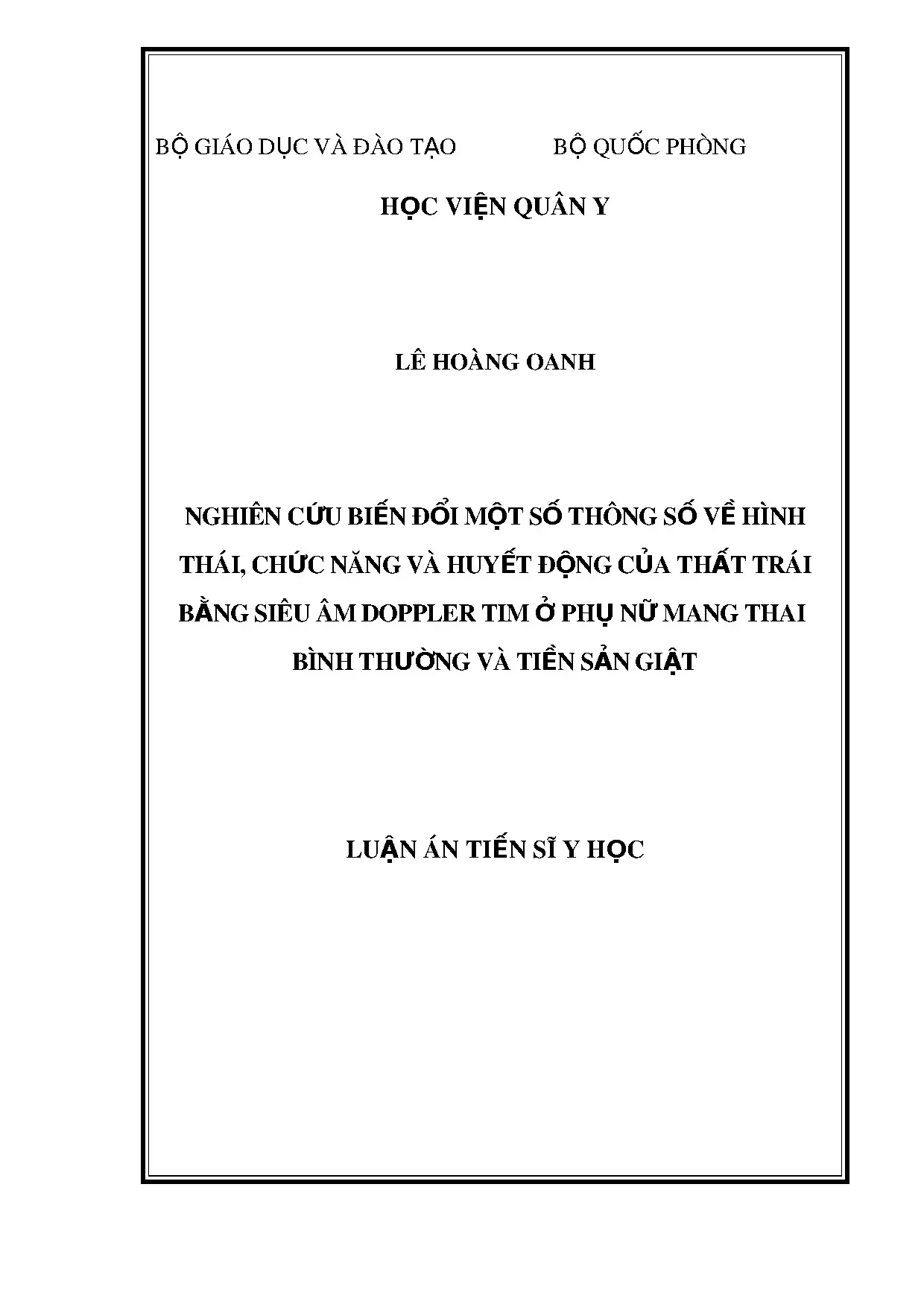 BỘ GIÁO DỤC VÀ ĐÀO TẠO    BỘ QUỐC PHÒNG

HỌC VIỆN QUÂN Y

LÊ HOÀNG OANH

NGHIÊN CỨU BIẾN ĐỔI MỘT SỐ THÔNG SỐ VỀ HÌNH THÁI, CHỨC NĂNG VÀ HUYẾT ĐỘNG CỦA THẤT TRÁI BẰNG SIÊU ÂM DOPPLER TIM Ở PHỤ NỮ MANG THAI BÌNH THƯỜNG VÀ TIỀN SẢN GIẬT

LUẬN ÁN TIẾN SĨ Y HỌC